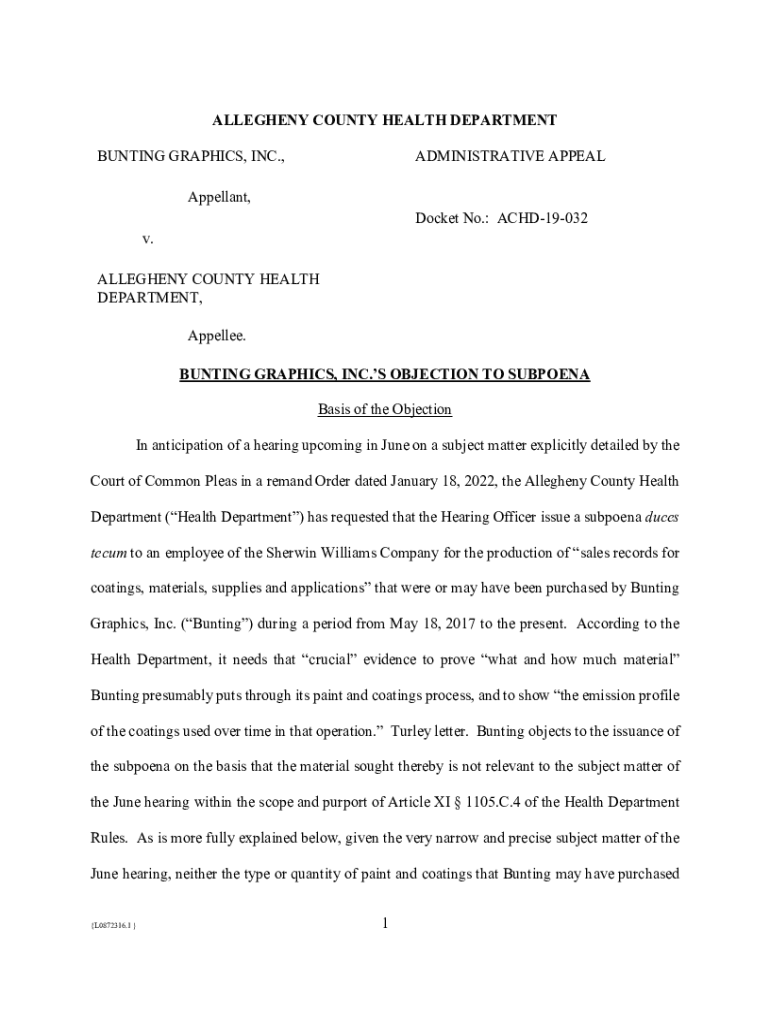 ALLEGHENY COUNTY HEALTH DEPARTMENT

BUNTING GRAPHICS, INC.,

Appellant,

v.

ALLEGHENY COUNTY HEALTH DEPARTMENT,

Appellee.

ADMINISTRATIVE APPEAL

Docket No.: ACHD-19-032

BUNTING GRAPHICS, INC.'S OBJECTION TO SUBPOENA

Basis of the Objection

In anticipation of a hearing upcoming in June on a subject matter explicitly detailed by the Court of Common Pleas in a remand Order dated January 18, 2022, the Allegheny County Health Department ("Health Department") has requested that the Hearing Officer issue a subpoena duces tecum to an employee of the Sherwin Williams Company for the production of "sales records for coatings, materials, supplies and applications" that were or may have been purchased by Bunting Graphics, Inc. ("Bunting") during a period from May 18, 2017 to the present. According to the Health Department, it needs that "crucial" evidence to prove "what and how much material" Bunting presumably puts through its paint and coatings process, and to show "the emission profile of the coatings used over time in that operation." Turley letter. Bunting objects to the issuance of the subpoena on the basis that the material sought thereby is not relevant to the subject matter of the June hearing within the scope and purport of Article XI § 1105.C.4 of the Health Department Rules. As is more fully explained below, given the very narrow and precise subject matter of the June hearing, neither the type or quantity of paint and coatings that Bunting may have purchased

{L0872316.1 }

1